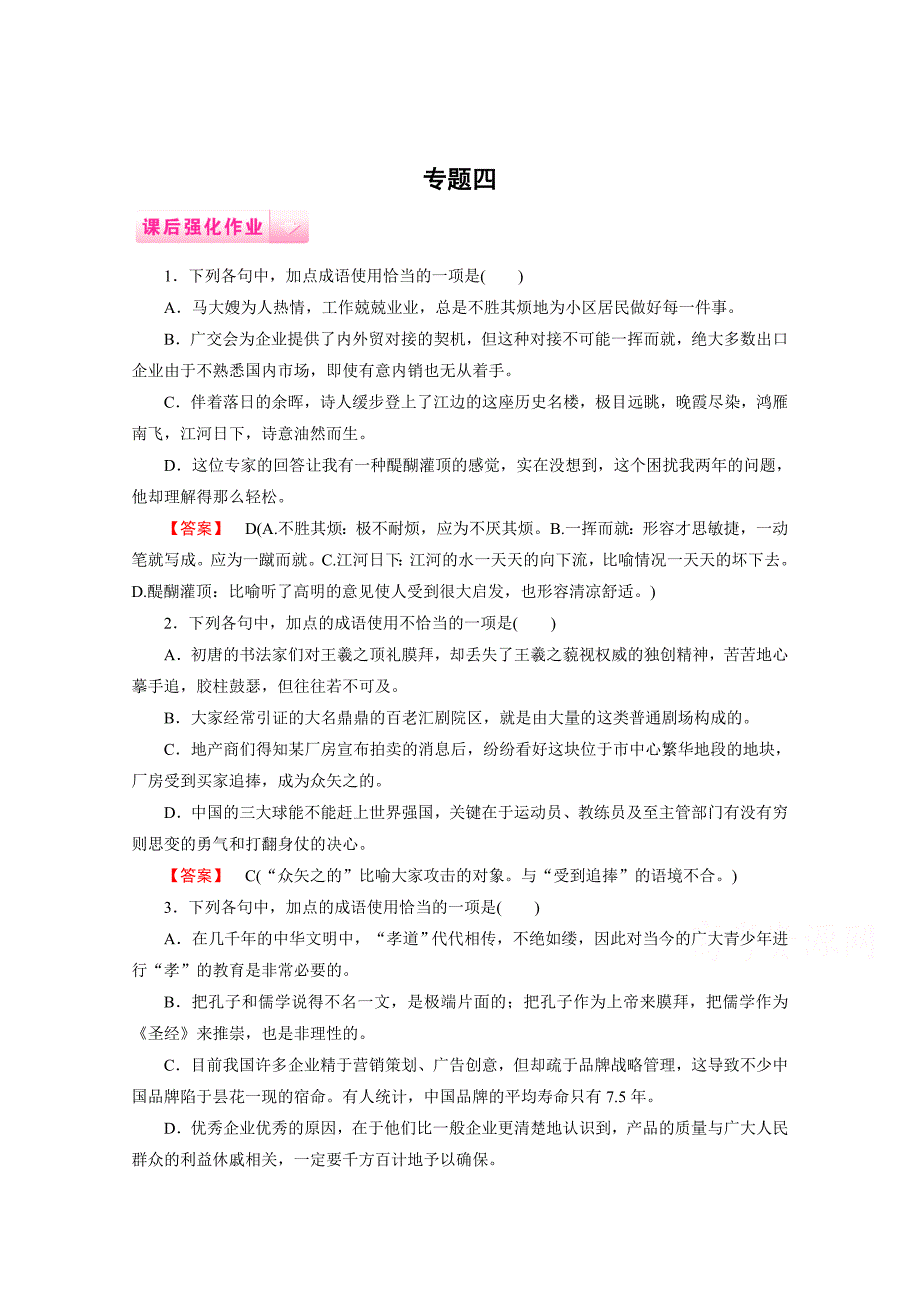 专题四

课后强化作业

1．下列各句中，加点成语使用恰当的一项是(　　)

A．马大嫂为人热情，工作兢兢业业，总是不胜其烦地为小区居民做好每一件事。

B．广交会为企业提供了内外贸对接的契机，但这种对接不可能一挥而就，绝大多数出口企业由于不熟悉国内市场，即使有意内销也无从着手。

C．伴着落日的余晖，诗人缓步登上了江边的这座历史名楼，极目远眺，晚霞尽染，鸿雁南飞，江河日下，诗意油然而生。

D．这位专家的回答让我有一种醍醐灌顶的感觉，实在没想到，这个困扰我两年的问题，他却理解得那么轻松。

【答案】　D(A.不胜其烦：极不耐烦，应为不厌其烦。B.一挥而就：形容才思敏捷，一动笔就写成。应为一蹴而就。C.江河日下：江河的水一天天的向下流，比喻情况一天天的坏下去。D.醍醐灌顶：比喻听了高明的意见使人受到很大启发，也形容清凉舒适。)

2．下列各句中，加点的成语使用不恰当的一项是(　　)

A．初唐的书法家们对王羲之顶礼膜拜，却丢失了王羲之藐视权威的独创精神，苦苦地心摹手追，胶柱鼓瑟，但往往若不可及。

B．大家经常引证的大名鼎鼎的百老汇剧院区，就是由大量的这类普通剧场构成的。

C．地产商们得知某厂房宣布拍卖的消息后，纷纷看好这块位于市中心繁华地段的地块，厂房受到买家追捧，成为众矢之的。

D．中国的三大球能不能赶上世界强国，关键在于运动员、教练员及至主管部门有没有穷则思变的勇气和打翻身仗的决心。

【答案】　C(“众矢之的”比喻大家攻击的对象。与“受到追捧”的语境不合。)

3．下列各句中，加点的成语使用恰当的一项是(　　)

A．在几千年的中华文明中，“孝道”代代相传，不绝如缕，因此对当今的广大青少年进行“孝”的教育是非常必要的。

B．把孔子和儒学说得不名一文，是极端片面的；把孔子作为上帝来膜拜，把儒学作为《圣经》来推崇，也是非理性的。

C．目前我国许多企业精于营销策划、广告创意，但却疏于品牌战略管理，这导致不少中国品牌陷于昙花一现的宿命。有人统计，中国品牌的平均寿命只有7.5年。

D．优秀企业优秀的原因，在于他们比一般企业更清楚地认识到，产品的质量与广大人民群众的利益休戚相关，一定要千方百计地予以确保。